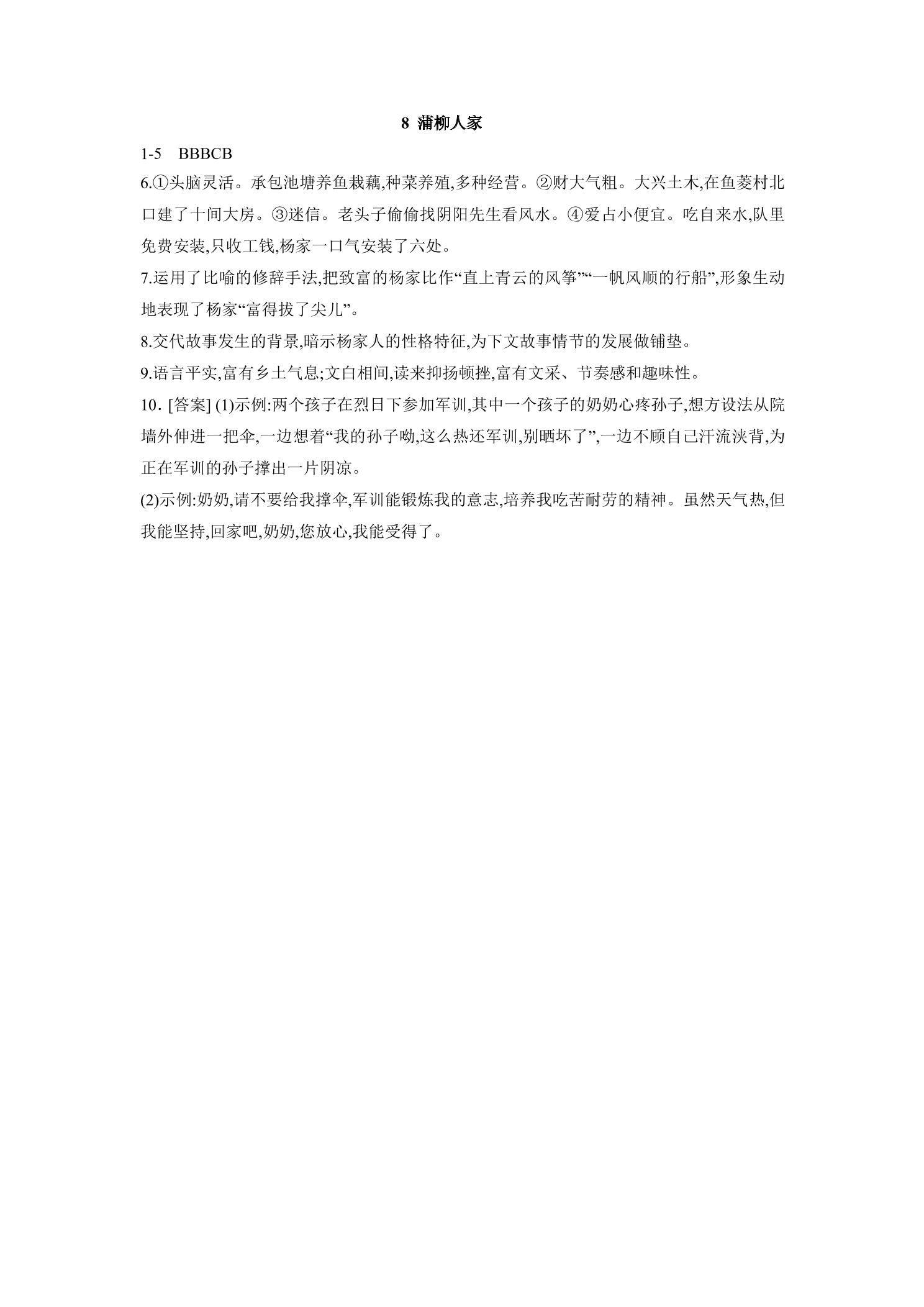 8 蒲柳人家

1-5 BBBCB

6.①头脑灵活。承包池塘养鱼栽藕,种菜养殖,多种经营。②财大气粗。大兴土木,在鱼菱村北口建了十间大房。③迷信。老头子偷偷找阴阳先生看风水。④爱占小便宜。吃自来水,队里免费安装,只收工钱,杨家一口气安装了六处。

7.运用了比喻的修辞手法,把致富的杨家比作“直上青云的风筝”“一帆风顺的行船”,形象生动地表现了杨家“富得拔了尖儿”。

8.交代故事发生的背景,暗示杨家人的性格特征,为下文故事情节的发展做铺垫。

9.语言平实,富有乡土气息;文白相间,读来抑扬顿挫,富有文采、节奏感和趣味性。

10. [答案] (1)示例:两个孩子在烈日下参加军训,其中一个孩子的奶奶心疼孙子,想方设法从院墙外伸进一把伞,一边想着“我的孙子呦,这么热还军训,别晒坏了”,一边不顾自己汗流浃背,为正在军训的孙子撑出一片阴凉。

(2)示例:奶奶,请不要给我撑伞,军训能锻炼我的意志,培养我吃苦耐劳的精神。虽然天气热,但我能坚持,回家吧,奶奶,您放心,我能受得了。